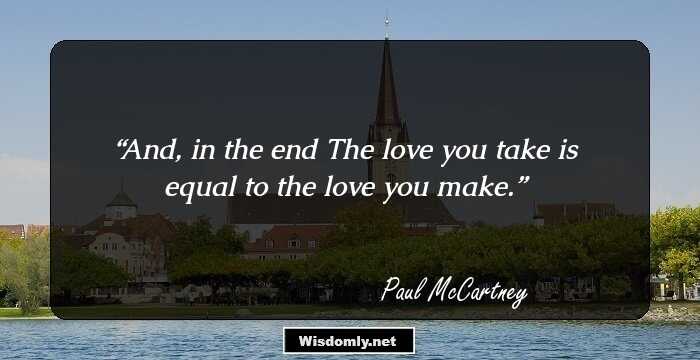 “And, in the end The love you take is equal to the love you make.”

Paul McCartney

Wisdomly.net